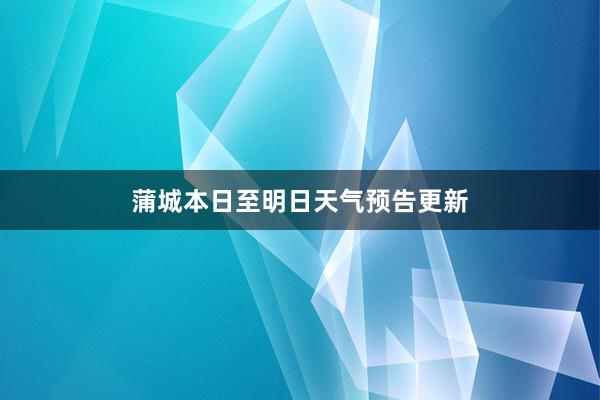 蒲城本日至明日天气预告更新